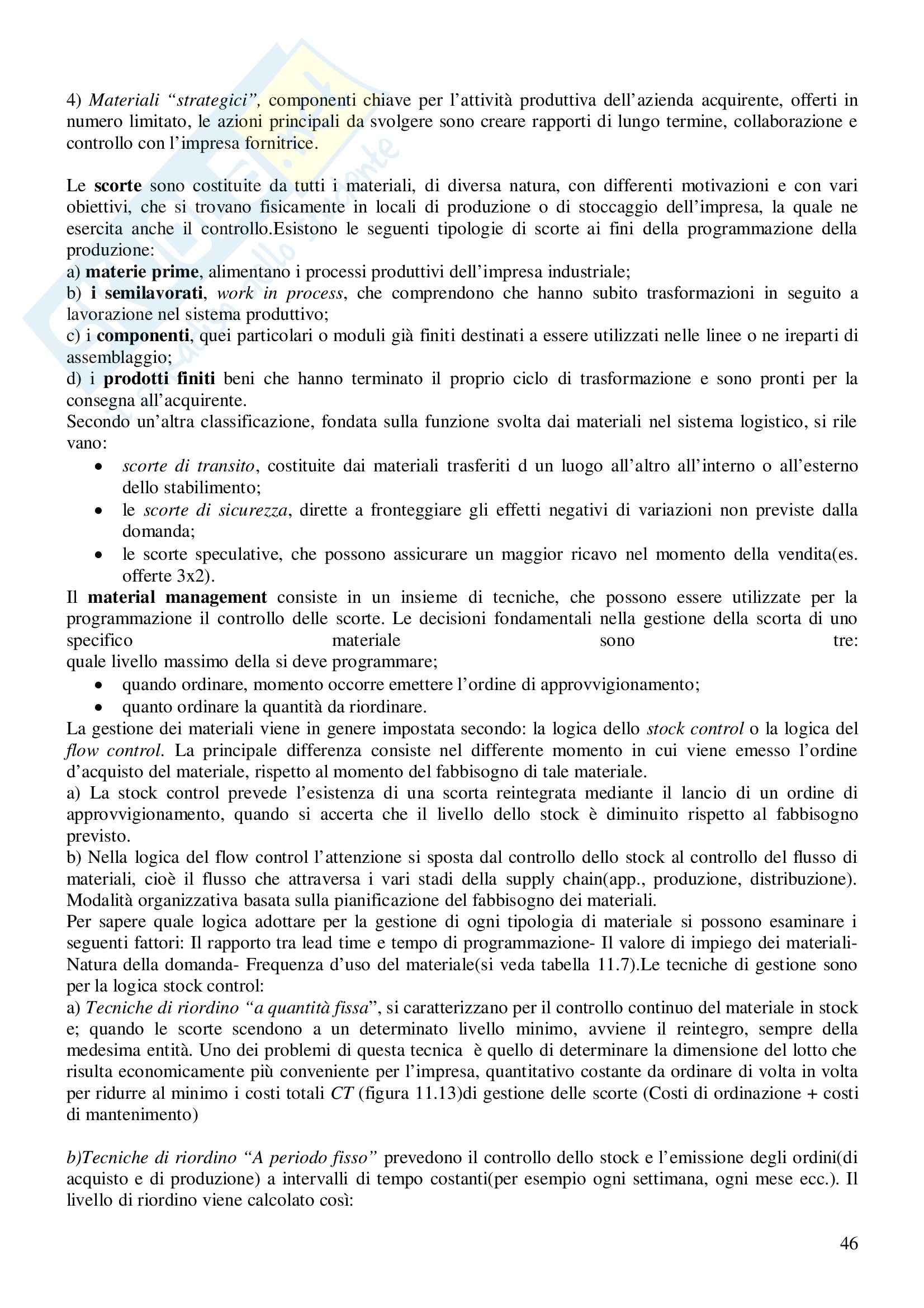 4) Materiali "strategici", componenti chiave per l'attività produttiva dell'azienda acquirente, offerti in numero limitato, le azioni principali da svolgere sono creare rapporti di lungo termine, collaborazione e controllo con l'impresa fornitrice.

Le scorte sono costituite da tutti i materiali, di diversa natura, con differenti motivazioni e con vari obiettivi, che si trovano fisicamente in locali di produzione o di stoccaggio dell'impresa, la quale ne esercita anche il controllo.Esistono le seguenti tipologie di scorte ai fini della programmazione della produzione:
a) materie prime, alimentano i processi produttivi dell'impresa industriale;
b) i semilavorati, work in process, che comprendono che hanno subito trasformazioni in seguito a lavorazione nel sistema produttivo;
c) i componenti, quei particolari o moduli già finiti destinati a essere utilizzati nelle linee o ne ireparti di assemblaggio;
d) i prodotti finiti beni che hanno terminato il proprio ciclo di trasformazione e sono pronti per la consegna all'acquirente.
Secondo un'altra classificazione, fondata sulla funzione svolta dai materiali nel sistema logistico, si rile vano:
• scorte di transito, costituite dai materiali trasferiti d un luogo all'altro all'interno o all'esterno dello stabilimento;
• le scorte di sicurezza, dirette a fronteggiare gli effetti negativi di variazioni non previste dalla domanda;
• le scorte speculative, che possono assicurare un maggior ricavo nel momento della vendita(es. offerte 3x2).
Il material management consiste in un insieme di tecniche, che possono essere utilizzate per la programmazione il controllo delle scorte. Le decisioni fondamentali nella gestione della scorta di uno specifico materiale sono tre:
quale livello massimo della si deve programmare;
• quando ordinare, momento occorre emettere l'ordine di approvvigionamento;
• quanto ordinare la quantità da riordinare.
La gestione dei materiali viene in genere impostata secondo: la logica dello stock control o la logica del flow control. La principale differenza consiste nel differente momento in cui viene emesso l'ordine d'acquisto del materiale, rispetto al momento del fabbisogno di tale materiale.
a) La stock control prevede l'esistenza di una scorta reintegrata mediante il lancio di un ordine di approvvigionamento, quando si accerta che il livello dello stock è diminuito rispetto al fabbisogno previsto.
b) Nella logica del flow control l'attenzione si sposta dal controllo dello stock al controllo del flusso di materiali, cioè il flusso che attraversa i vari stadi della supply chain(app., produzione, distribuzione). Modalità organizzativa basata sulla pianificazione del fabbisogno dei materiali.
Per sapere quale logica adottare per la gestione di ogni tipologia di materiale si possono esaminare i seguenti fattori: Il rapporto tra lead time e tempo di programmazione- Il valore di impiego dei materiali- Natura della domanda- Frequenza d'uso del materiale(si veda tabella 11.7).Le tecniche di gestione sono per la logica stock control:
a) Tecniche di riordino "a quantità fissa", si caratterizzano per il controllo continuo del materiale in stock e; quando le scorte scendono a un determinato livello minimo, avviene il reintegro, sempre della medesima entità. Uno dei problemi di questa tecnica è quello di determinare la dimensione del lotto che risulta economicamente più conveniente per l'impresa, quantitativo costante da ordinare di volta in volta per ridurre al minimo i costi totali CT (figura 11.13)di gestione delle scorte (Costi di ordinazione + costi di mantenimento)

b)Tecniche di riordino "A periodo fisso" prevedono il controllo dello stock e l'emissione degli ordini(di acquisto e di produzione) a intervalli di tempo costanti(per esempio ogni settimana, ogni mese ecc.). Il livello di riordino viene calcolato così:

46